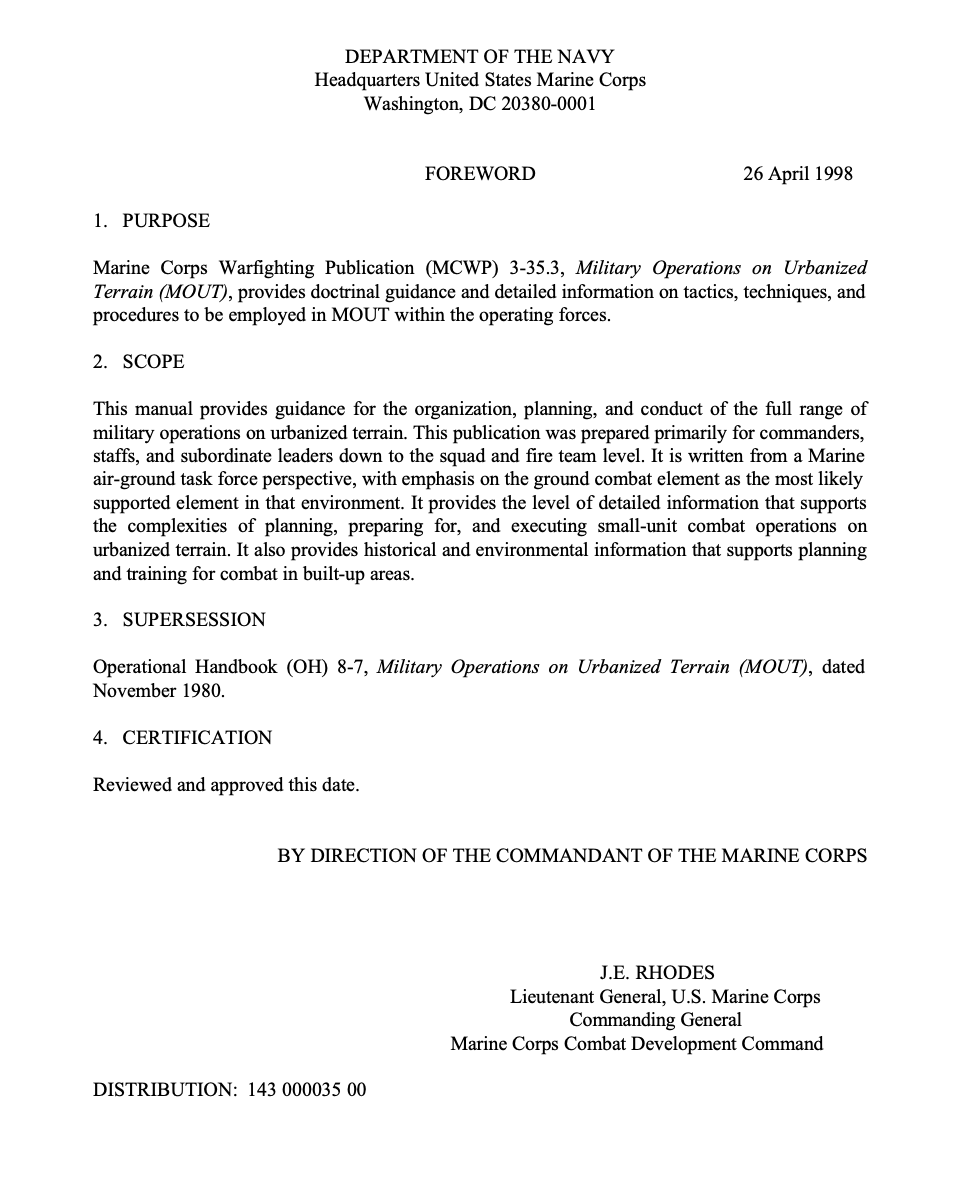 DEPARTMENT OF THE NAVY
Headquarters United States Marine Corps
Washington, DC 20380-0001

FOREWORD 26 April 1998

1. PURPOSE

Marine Corps Warfighting Publication (MCWP) 3-35.3, Military Operations on Urbanized Terrain (MOUT), provides doctrinal guidance and detailed information on tactics, techniques, and procedures to be employed in MOUT within the operating forces.

2. SCOPE

This manual provides guidance for the organization, planning, and conduct of the full range of military operations on urbanized terrain. This publication was prepared primarily for commanders, staffs, and subordinate leaders down to the squad and fire team level. It is written from a Marine air-ground task force perspective, with emphasis on the ground combat element as the most likely supported element in that environment. It provides the level of detailed information that supports the complexities of planning, preparing for, and executing small-unit combat operations on urbanized terrain. It also provides historical and environmental information that supports planning and training for combat in built-up areas.

3. SUPERSESSION

Operational Handbook (OH) 8-7, Military Operations on Urbanized Terrain (MOUT), dated November 1980.

4. CERTIFICATION

Reviewed and approved this date.

BY DIRECTION OF THE COMMANDANT OF THE MARINE CORPS

J.E. RHODES
Lieutenant General, U.S. Marine Corps
Commanding General
Marine Corps Combat Development Command

DISTRIBUTION: 143 000035 00